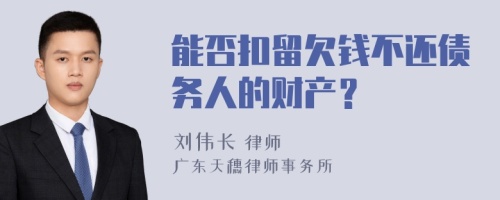 能否扣留欠钱不还债务人的财产？

刘伟长 律师
广东天穗律师事务所